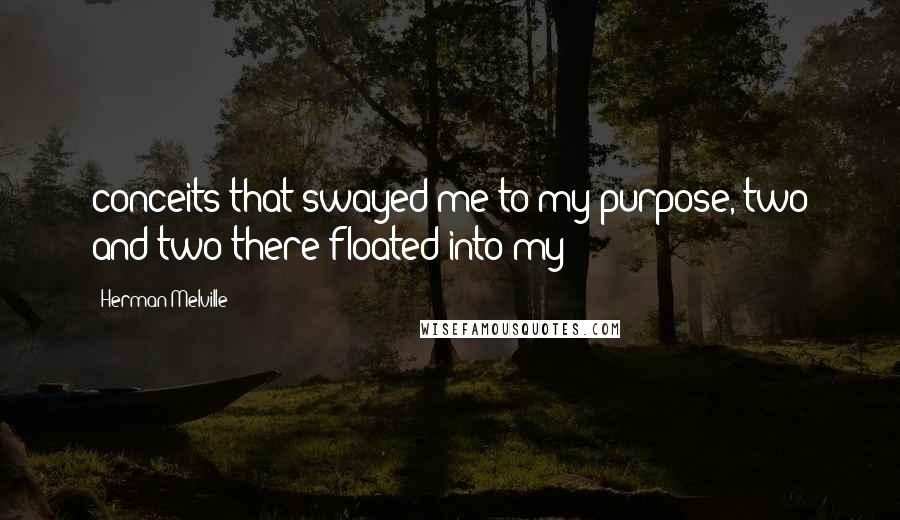 conceits that swayed me to my purpose, two and two there floated into my

Herman Melville

WISEFAMOUSQUOTES.COM